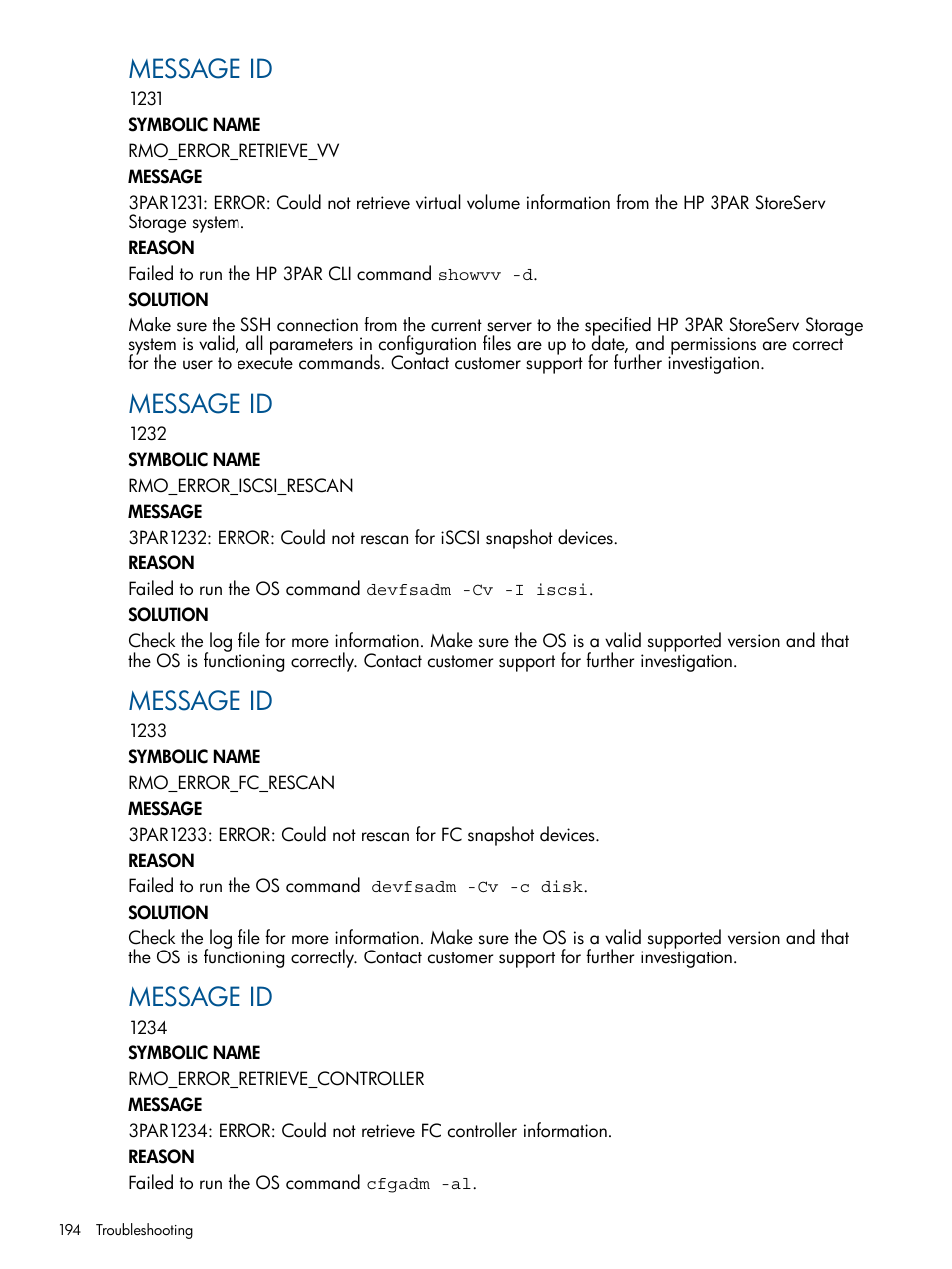 MESSAGE ID
1231
SYMBOLIC NAME
RMO_ERROR_RETRIEVE_VV
MESSAGE
3PAR1231: ERROR: Could not retrieve virtual volume information from the HP 3PAR StoreServ Storage system.
REASON
Failed to run the HP 3PAR CLI command showvv -d.
SOLUTION
Make sure the SSH connection from the current server to the specified HP 3PAR StoreServ Storage system is valid, all parameters in configuration files are up to date, and permissions are correct for the user to execute commands. Contact customer support for further investigation.

MESSAGE ID
1232
SYMBOLIC NAME
RMO_ERROR_ISCSI_RESCAN
MESSAGE
3PAR1232: ERROR: Could not rescan for iSCSI snapshot devices.
REASON
Failed to run the OS command devfsadm -Cv -I iscsi.
SOLUTION
Check the log file for more information. Make sure the OS is a valid supported version and that the OS is functioning correctly. Contact customer support for further investigation.

MESSAGE ID
1233
SYMBOLIC NAME
RMO_ERROR_FC_RESCAN
MESSAGE
3PAR1233: ERROR: Could not rescan for FC snapshot devices.
REASON
Failed to run the OS command devfsadm -Cv -c disk.
SOLUTION
Check the log file for more information. Make sure the OS is a valid supported version and that the OS is functioning correctly. Contact customer support for further investigation.

MESSAGE ID
1234
SYMBOLIC NAME
RMO_ERROR_RETRIEVE_CONTROLLER
MESSAGE
3PAR1234: ERROR: Could not retrieve FC controller information.
REASON
Failed to run the OS command cfgadm -al.

194 Troubleshooting